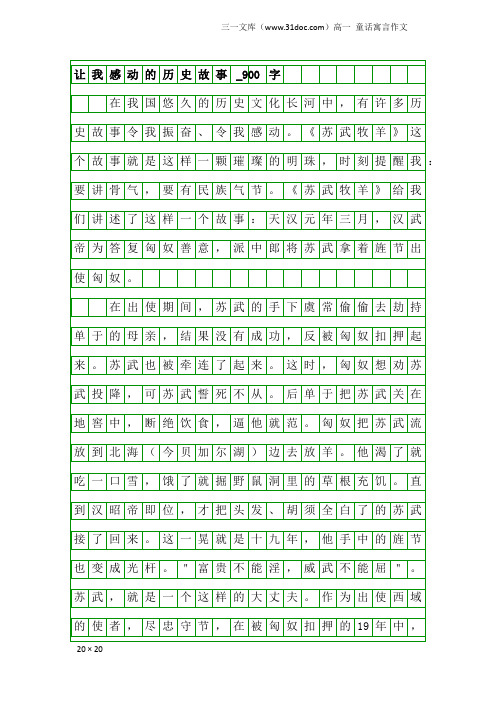 三一文库（www.31doc.com）高一 童话寓言作文

让我感动的历史故事_900字

在我国悠久的历史文化长河中，有许多历史故事令我振奋、令我感动。《苏武牧羊》这个故事就是这样一颗璀璨的明珠，时刻提醒我：要讲骨气，要有民族气节。《苏武牧羊》给我们讲述了这样一个故事：天汉元年三月，汉武帝为答复匈奴善意，派中郎将苏武拿着旌节出使匈奴。

在出使期间，苏武的手下虞常偷偷去劫持单于的母亲，结果没有成功，反被匈奴扣押起来。苏武也被牵连了起来。这时，匈奴想劝苏武投降，可苏武誓死不从。后单于把苏武关在地窖中，断绝饮食，逼他就范。匈奴把苏武流放到北海（今贝加尔湖）边去放羊。他渴了就吃一口雪，饿了就掘野鼠洞里的草根充饥。直到汉昭帝即位，才把头发、胡须全白了的苏武接了回来。这一晃就是十九年，他手中的旌节也变成光杆。"富贵不能淫，威武不能屈"。苏武，就是一个这样的大丈夫。作为出使西域的使者，尽忠守节，在被匈奴扣押的19年中，

20×20